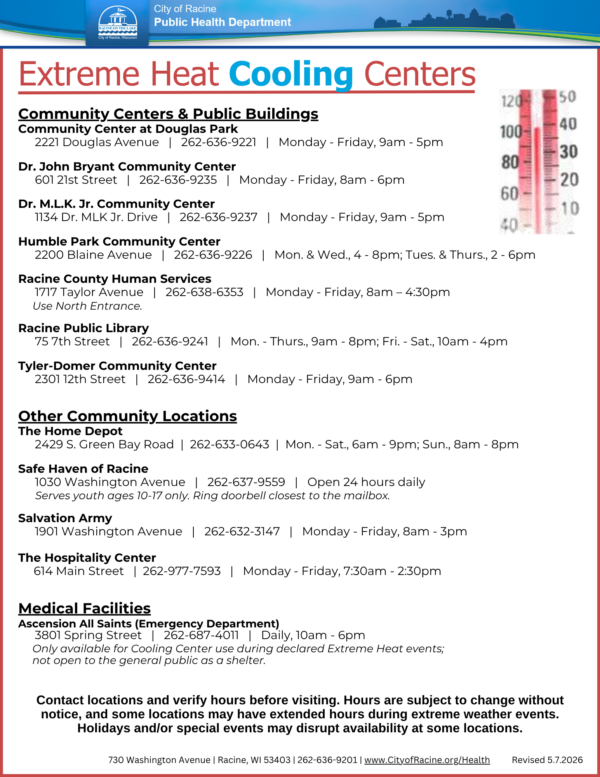 City of Racine
Public Health Department

Extreme Heat Cooling Centers

120 100 80 60 40
50 40 30 20 10

Community Centers & Public Buildings
Community Center at Douglas Park
2221 Douglas Avenue | 262-636-9221 | Monday - Friday, 9am - 5pm

Dr. John Bryant Community Center
601 21st Street | 262-636-9235 | Monday - Friday, 8am - 6pm

Dr. M.L.K. Jr. Community Center
1134 Dr. MLK Jr. Drive | 262-636-9237 | Monday - Friday, 9am - 5pm

Humble Park Community Center
2200 Blaine Avenue | 262-636-9226 | Mon. & Wed., 4 - 8pm; Tues. & Thurs., 2 - 6pm

Racine County Human Services
1717 Taylor Avenue | 262-638-6353 | Monday - Friday, 8am – 4:30pm
Use North Entrance.

Racine Public Library
75 7th Street | 262-636-9241 | Mon. - Thurs., 9am - 8pm; Fri. - Sat., 10am - 4pm

Tyler-Domer Community Center
2301 12th Street | 262-636-9414 | Monday - Friday, 9am - 6pm

Other Community Locations
The Home Depot
2429 S. Green Bay Road | 262-633-0643 | Mon. - Sat., 6am - 9pm; Sun., 8am - 8pm

Safe Haven of Racine
1030 Washington Avenue | 262-637-9559 | Open 24 hours daily
Serves youth ages 10-17 only. Ring doorbell closest to the mailbox.

Salvation Army
1901 Washington Avenue | 262-632-3147 | Monday - Friday, 8am - 3pm

The Hospitality Center
614 Main Street | 262-977-7593 | Monday - Friday, 7:30am - 2:30pm

Medical Facilities
Ascension All Saints (Emergency Department)
3801 Spring Street | 262-687-4011 | Daily, 10am - 6pm
Only available for Cooling Center use during declared Extreme Heat events; not open to the general public as a shelter.

Contact locations and verify hours before visiting. Hours are subject to change without notice, and some locations may have extended hours during extreme weather events. Holidays and/or special events may disrupt availability at some locations.

730 Washington Avenue | Racine, WI 53403 | 262-636-9201 | www.CityofRacine.org/Health Revised 5.7.2026